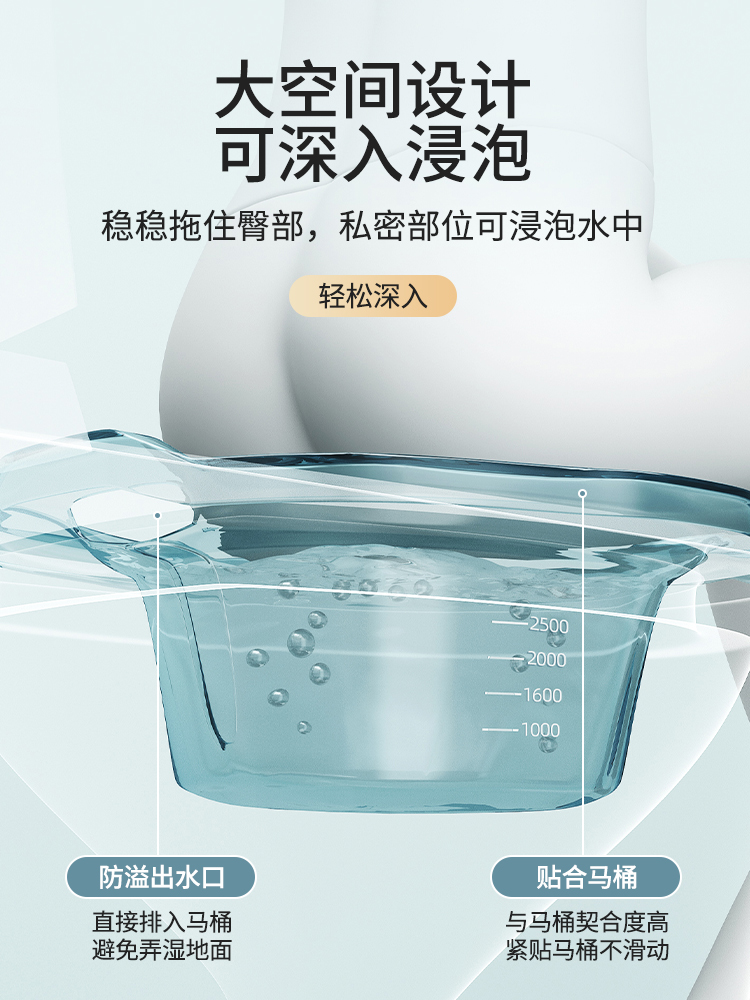 大空间设计
可深入浸泡

稳稳拖住臀部，私密部位可浸泡水中

轻松深入

2500
2000
1600
1000

防溢出水口
直接排入马桶
避免弄湿地面

贴合马桶
与马桶契合度高
紧贴马桶不滑动